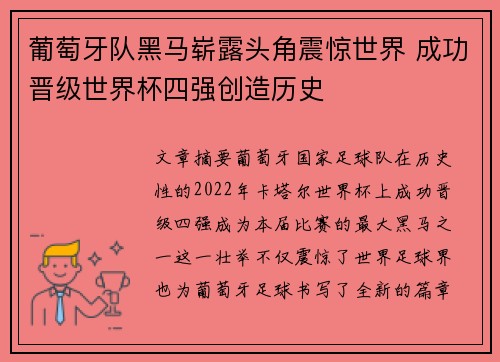 葡萄牙队黑马崭露头角震惊世界 成功晋级世界杯四强创造历史

文章摘要葡萄牙国家足球队在历史性的2022年卡塔尔世界杯上成功晋级四强成为本届比赛的最大黑马之一这一壮举不仅震惊了世界足球界也为葡萄牙足球书写了全新的篇章